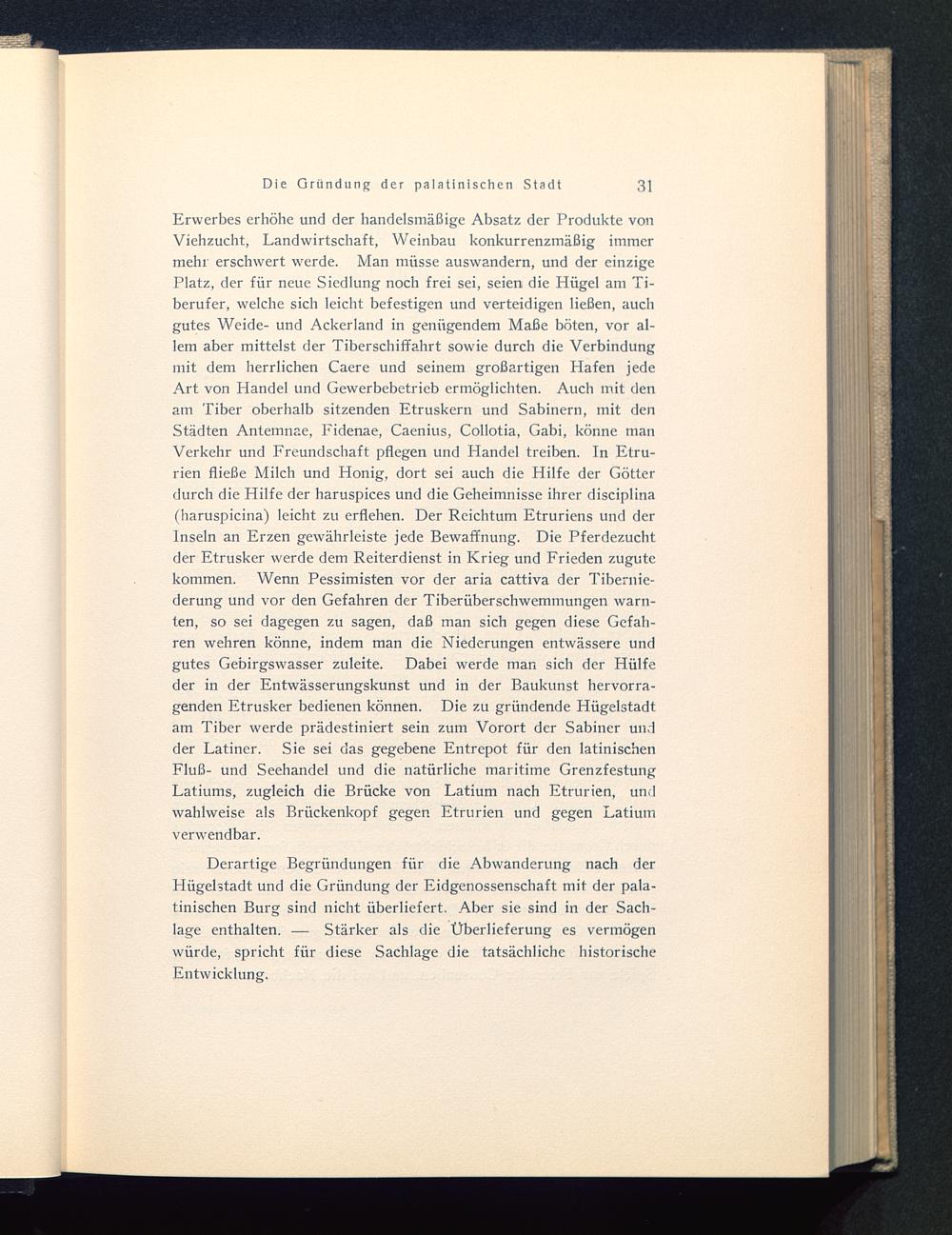 Die Gründung der palatinischen Stadt 31

Erwerbes erhöhe und der handelsmäßige Absatz der Produkte von Viehzucht, Landwirtschaft, Weinbau konkurrenzmäßig immer mehr erschwert werde. Man müsse auswandern, und der einzige Platz, der für neue Siedlung noch frei sei, seien die Hügel am Tiberufer, welche sich leicht befestigen und verteidigen ließen, auch gutes Weide- und Ackerland in genügendem Maße böten, vor allem aber mittelst der Tiberschiffahrt sowie durch die Verbindung mit dem herrlichen Caere und seinem großartigen Hafen jede Art von Handel und Gewerbebetrieb ermöglichten. Auch mit den am Tiber oberhalb sitzenden Etruskern und Sabinern, mit den Städten Antemnae, Fidenae, Caenius, Collotia, Gabi, könne man Verkehr und Freundschaft pflegen und Handel treiben. In Etrurien fließe Milch und Honig, dort sei auch die Hilfe der Götter durch die Hilfe der haruspices und die Geheimnisse ihrer disciplina (haruspicina) leicht zu erflehen. Der Reichtum Etruriens und der Inseln an Erzen gewährleiste jede Bewaffnung. Die Pferdezucht der Etrusker werde dem Reiterdienst in Krieg und Frieden zugute kommen. Wenn Pessimisten vor der aria cattiva der Tiberniederung und vor den Gefahren der Tiberüberschwemmungen warnten, so sei dagegen zu sagen, daß man sich gegen diese Gefahren wehren könne, indem man die Niederungen entwässere und gutes Gebirgswasser zuleite. Dabei werde man sich der Hülfe der in der Entwässerungskunst und in der Baukunst hervorragenden Etrusker bedienen können. Die zu gründende Hügelstadt am Tiber werde prädestiniert sein zum Vorort der Sabiner und der Latiner. Sie sei das gegebene Entrepot für den latinischen Fluß- und Seehandel und die natürliche maritime Grenzfestung Latiums, zugleich die Brücke von Latium nach Etrurien, und wahlweise als Brückenkopf gegen Etrurien und gegen Latium verwendbar.

Derartige Begründungen für die Abwanderung nach der Hügelstadt und die Gründung der Eidgenossenschaft mit der palatinischen Burg sind nicht überliefert. Aber sie sind in der Sachlage enthalten. — Stärker als die Überlieferung es vermögen würde, spricht für diese Sachlage die tatsächliche historische Entwicklung.